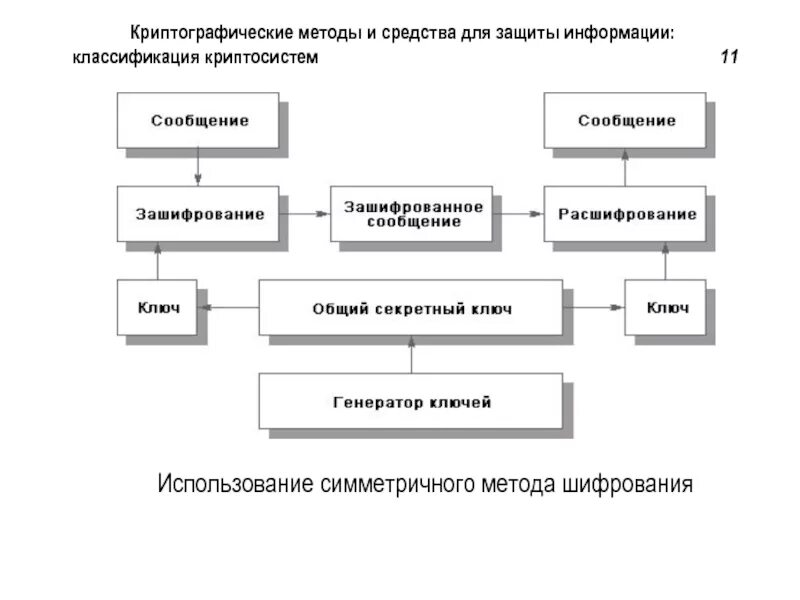 Криптографические методы и средства для защиты информации: классификация криптосистем

11

Сообщение

Сообщение

Зашифрование

Зашифрованное сообщение

Расшифрование

Ключ

Общий секретный ключ

Ключ

Генератор ключей

Использование симметричного метода шифрования